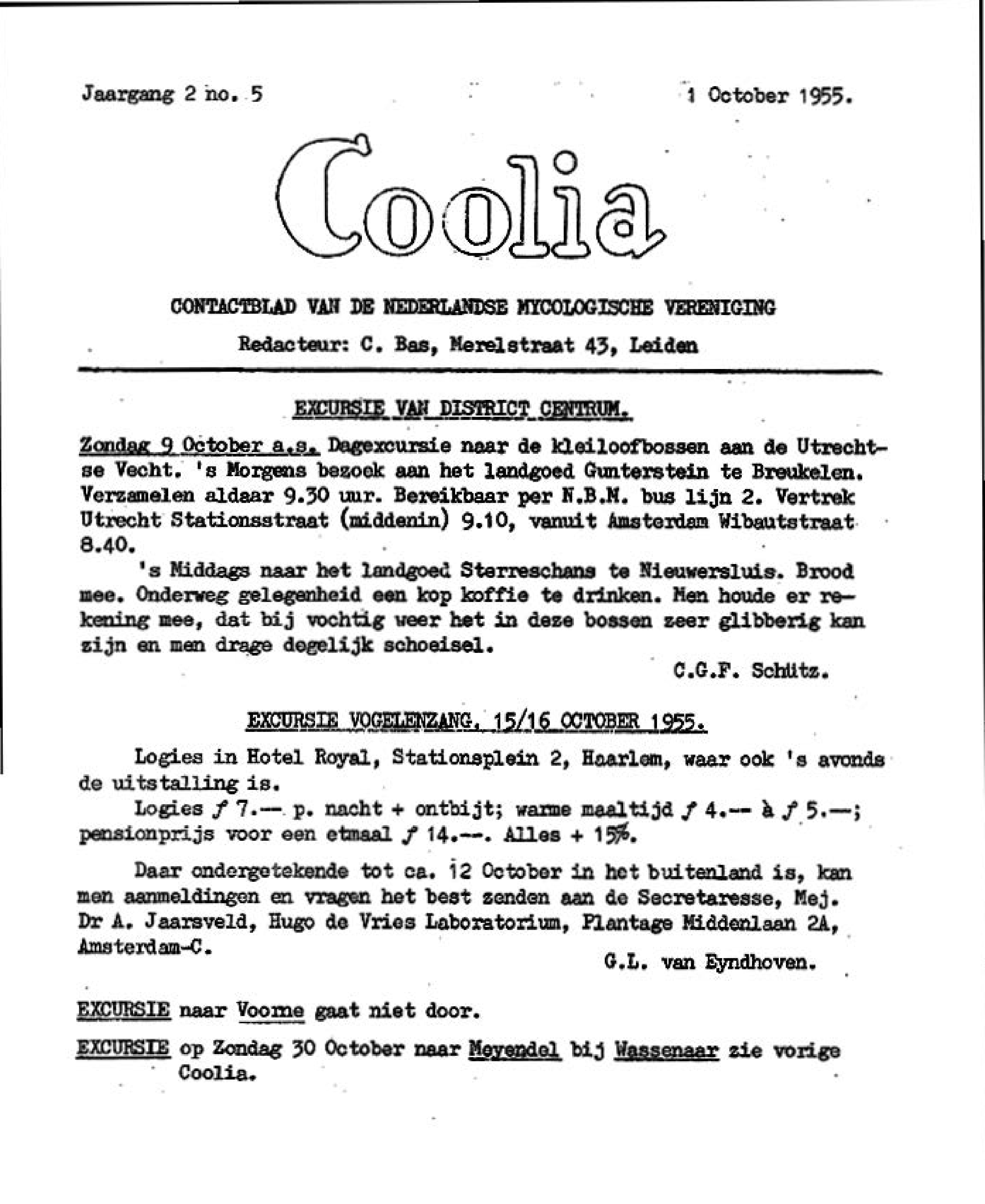 Jaargang 2 no. 5

1 October 1955.

Coolia

CONTACTBLAD VAN DE NEDERLANDSE MYCOLOGISCHE VERENIGING

Redacteur: C. Bas, Merelstraat 43, Leiden

EXCURSIE VAN DISTRICT CENTRUM.

Zondag 9 October a.s. Dagexcursie naar de kleiloofbossen aan de Utrechtse Vecht. 's Morgens bezoek aan het landgoed Gunterstein te Breukelen. Verzamelen aldaar 9.30 uur. Bereikbaar per N.B.M. bus lijn 2. Vertrek Utrecht Stationsstraat (middenin) 9.10, vanuit Amsterdam Wibautstraat 8.40.

's Middags naar het landgoed Sterreschans te Nieuwersluis. Brood mee. Onderweg gelegenheid een kop koffie te drinken. Men houde er rekening mee, dat bij vochtig weer het in deze bossen zeer glibberig kan zijn en men drage degelijk schoeisel.

C.G.F. Schütz.

EXCURSIE VOGELENZANG, 15/16 OCTOBER 1955.

Logies in Hotel Royal, Stationsplein 2, Haarlem, waar ook 's avonds de uitstalling is.

Logies ƒ 7.-- p. nacht + ontbijt; warme maaltijd ƒ 4.-- à ƒ 5.--; pensionprijs voor een etmaal ƒ 14.--. Alles + 15%.

Daar ondergetekende tot ca. 12 October in het buitenland is, kan men aanmeldingen en vragen het best zenden aan de Secretaresse, Mej. Dr A. Jaarsveld, Hugo de Vries Laboratorium, Plantage Middenlaan 2A, Amsterdam-C.

G.L. van Eyndhoven.

EXCURSIE naar Voorne gaat niet door.

EXCURSIE op Zondag 30 October naar Meyendel bij Wassenaar zie vorige Coolia.